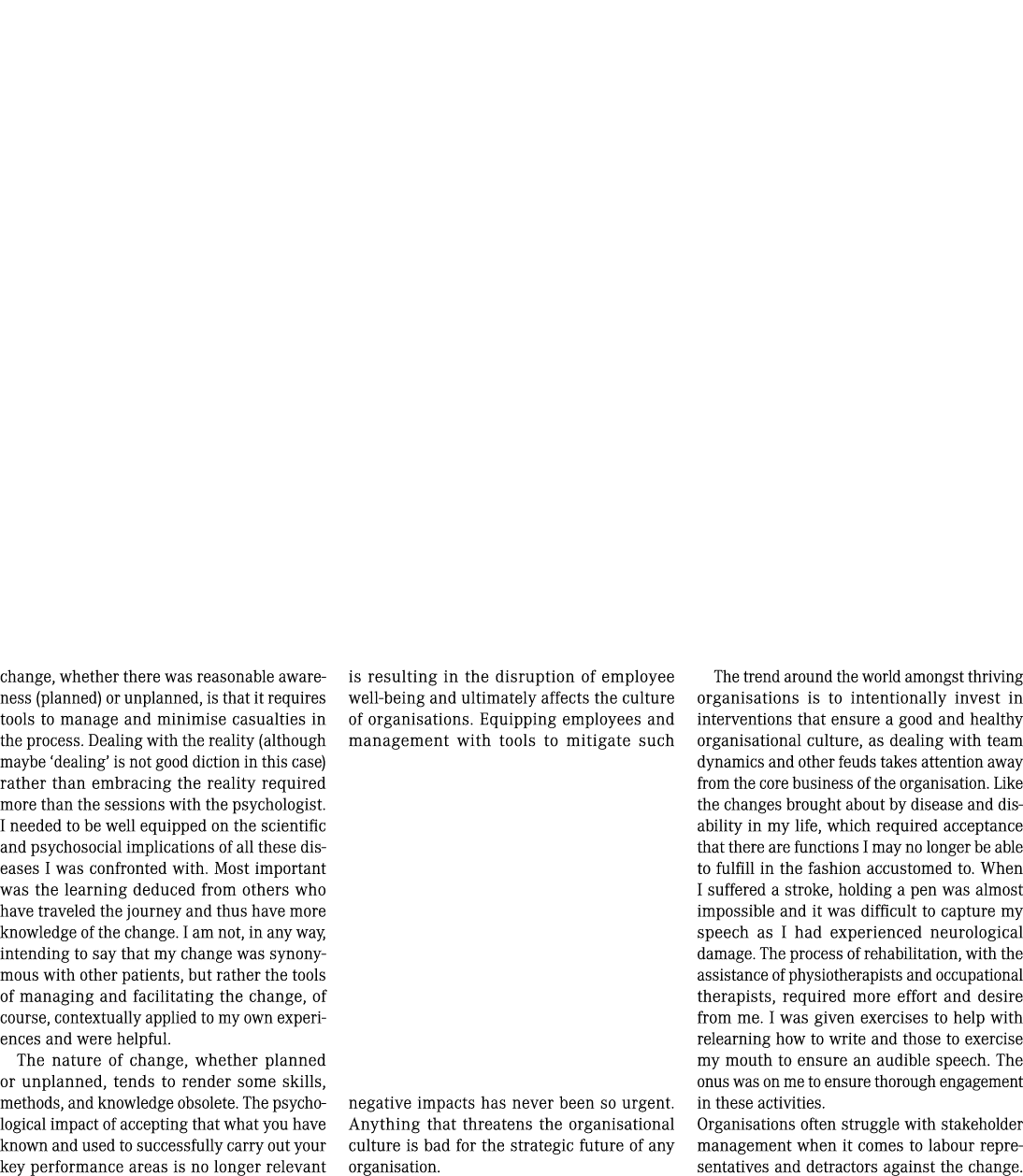 change, whether there was reasonable awareness (planned) or unplanned, is that it requires tools to manage and minimise casualties in the process. Dealing with the reality (although maybe 'dealing' is not good diction in this case) rather than embracing the reality required more than the sessions with the psychologist. I needed to be well equipped on the scientific and psychosocial implications of all these diseases I was confronted with. Most important was the learning deduced from others who have traveled the journey and thus have more knowledge of the change. I am not, in any way, intending to say that my change was synonymous with other patients, but rather the tools of managing and facilitating the change, of course, contextually applied to my own experiences and were helpful.

The nature of change, whether planned or unplanned, tends to render some skills, methods, and knowledge obsolete. The psychological impact of accepting that what you have known and used to successfully carry out your key performance areas is no longer relevant is resulting in the disruption of employee well-being and ultimately affects the culture of organisations. Equipping employees and management with tools to mitigate such

negative impacts has never been so urgent. Anything that threatens the organisational culture is bad for the strategic future of any organisation.

The trend around the world amongst thriving organisations is to intentionally invest in interventions that ensure a good and healthy organisational culture, as dealing with team dynamics and other feuds takes attention away from the core business of the organisation. Like the changes brought about by disease and disability in my life, which required acceptance that there are functions I may no longer be able to fulfill in the fashion accustomed to. When I suffered a stroke, holding a pen was almost impossible and it was difficult to capture my speech as I had experienced neurological damage. The process of rehabilitation, with the assistance of physiotherapists and occupational therapists, required more effort and desire from me. I was given exercises to help with relearning how to write and those to exercise my mouth to ensure an audible speech. The onus was on me to ensure thorough engagement in these activities.

Organisations often struggle with stakeholder management when it comes to labour representatives and detractors against the change.